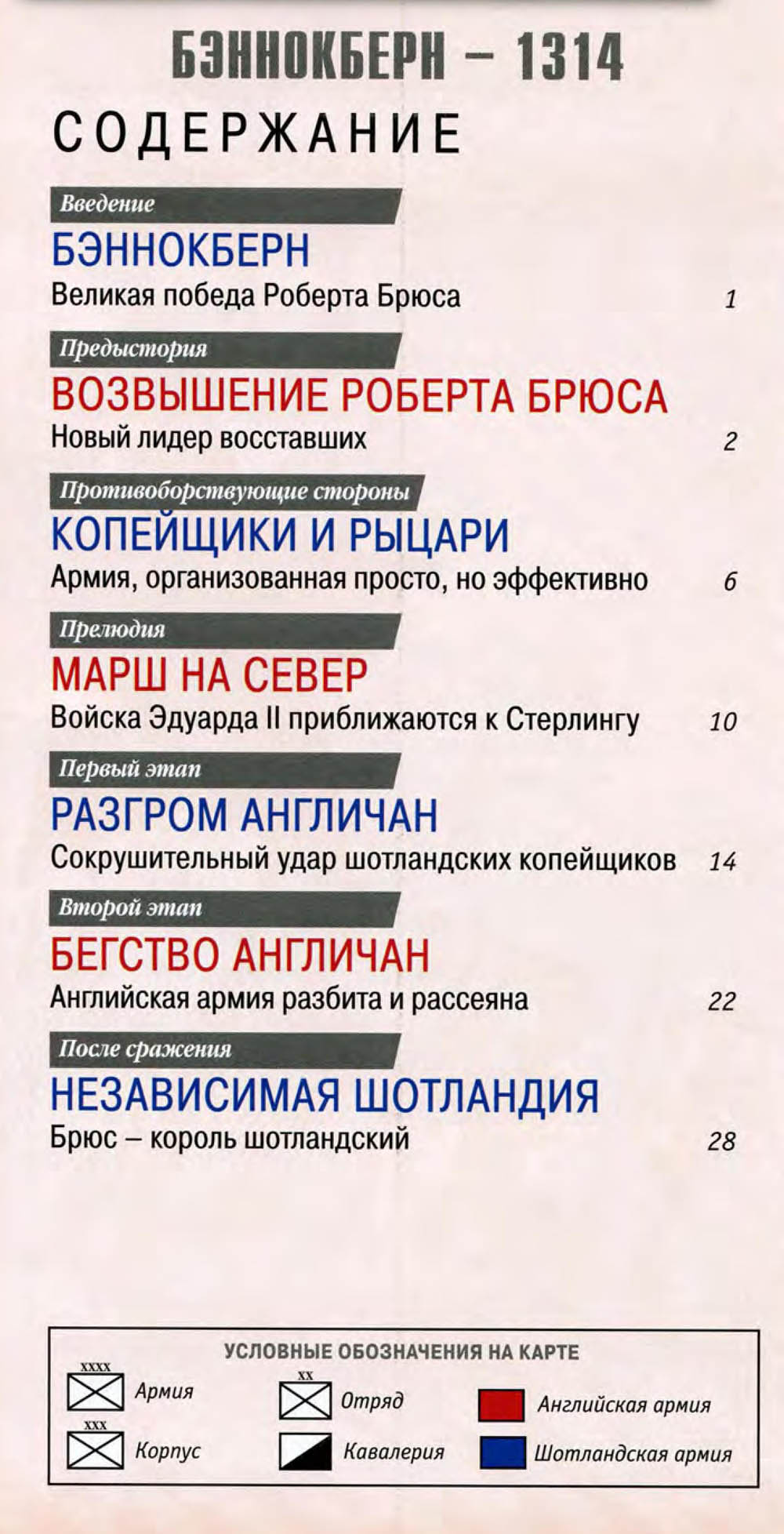 БЭННОКБЕРН – 1314

СОДЕРЖАНИЕ

Введение

БЭННОКБЕРН

Великая победа Роберта Брюса 1

Предыстория

ВОЗВЫШЕНИЕ РОБЕРТА БРЮСА

Новый лидер восставших 2

Противоборствующие стороны

КОПЕЙЩИКИ И РЫЦАРИ

Армия, организованная просто, но эффективно 6

Прелюдия

МАРШ НА СЕВЕР

Войска Эдуарда II приближаются к Стерлингу 10

Первый этап

РАЗГРОМ АНГЛИЧАН

Сокрушительный удар шотландских копейщиков 14

Второй этап

БЕГСТВО АНГЛИЧАН

Английская армия разбита и рассеяна 22

После сражения

НЕЗАВИСИМАЯ ШОТЛАНДИЯ

Брюс – король шотландский 28

УСЛОВНЫЕ ОБОЗНАЧЕНИЯ НА КАРТЕ

XXXX
Армия

XXX
Корпус

XX
Отряд

Кавалерия

Английская армия

Шотландская армия